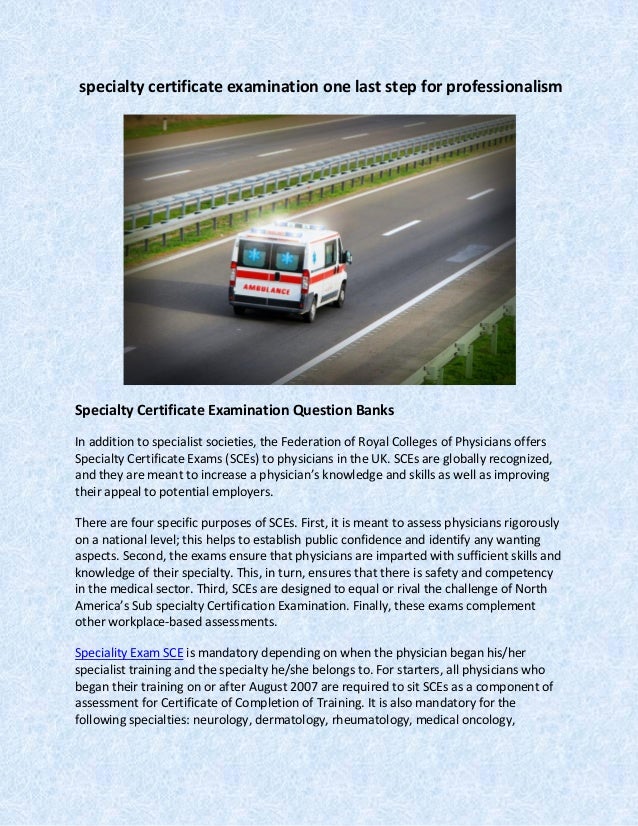 specialty certificate examination one last step for professionalism

AMBULANCE

Specialty Certificate Examination Question Banks

In addition to specialist societies, the Federation of Royal Colleges of Physicians offers Specialty Certificate Exams (SCEs) to physicians in the UK. SCEs are globally recognized, and they are meant to increase a physician's knowledge and skills as well as improving their appeal to potential employers.

There are four specific purposes of SCEs. First, it is meant to assess physicians rigorously on a national level; this helps to establish public confidence and identify any wanting aspects. Second, the exams ensure that physicians are imparted with sufficient skills and knowledge of their specialty. This, in turn, ensures that there is safety and competency in the medical sector. Third, SCEs are designed to equal or rival the challenge of North America's Sub specialty Certification Examination. Finally, these exams complement other workplace-based assessments.

Speciality Exam SCE is mandatory depending on when the physician began his/her specialist training and the specialty he/she belongs to. For starters, all physicians who began their training on or after August 2007 are required to sit SCEs as a component of assessment for Certificate of Completion of Training. It is also mandatory for the following specialties: neurology, dermatology, rheumatology, medical oncology,